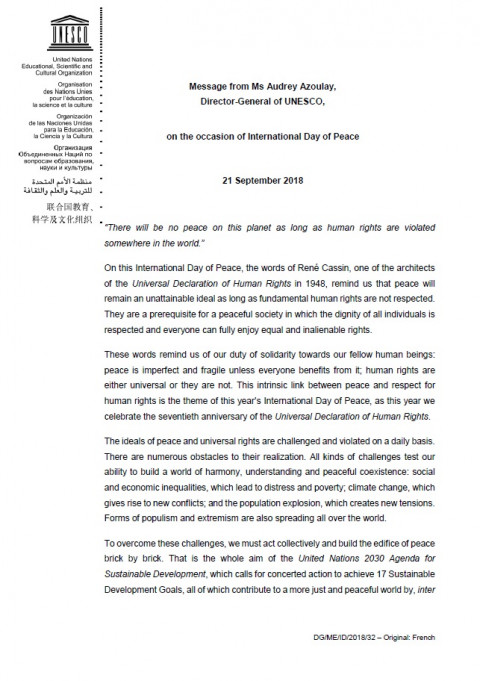 UNESCO

United Nations Educational, Scientific and Cultural Organization

Organisation des Nations Unies pour l'éducation, la science et la culture

Organización de las Naciones Unidas para la Educación, la Ciencia y la Cultura

Организация Объединенных Наций по вопросам образования, науки и культуры

منظمة الأمم المتحدة للتربية والعلم والثقافة

联合国教育、科学及文化组织

Message from Ms Audrey Azoulay, Director-General of UNESCO,

on the occasion of International Day of Peace

21 September 2018

"There will be no peace on this planet as long as human rights are violated somewhere in the world."

On this International Day of Peace, the words of René Cassin, one of the architects of the Universal Declaration of Human Rights in 1948, remind us that peace will remain an unattainable ideal as long as fundamental human rights are not respected. They are a prerequisite for a peaceful society in which the dignity of all individuals is respected and everyone can fully enjoy equal and inalienable rights.

These words remind us of our duty of solidarity towards our fellow human beings: peace is imperfect and fragile unless everyone benefits from it; human rights are either universal or they are not. This intrinsic link between peace and respect for human rights is the theme of this year's International Day of Peace, as this year we celebrate the seventieth anniversary of the Universal Declaration of Human Rights.

The ideals of peace and universal rights are challenged and violated on a daily basis. There are numerous obstacles to their realization. All kinds of challenges test our ability to build a world of harmony, understanding and peaceful coexistence: social and economic inequalities, which lead to distress and poverty; climate change, which gives rise to new conflicts; and the population explosion, which creates new tensions. Forms of populism and extremism are also spreading all over the world.

To overcome these challenges, we must act collectively and build the edifice of peace brick by brick. That is the whole aim of the United Nations 2030 Agenda for Sustainable Development, which calls for concerted action to achieve 17 Sustainable Development Goals, all of which contribute to a more just and peaceful world by, inter

DG/ME/ID/2018/32 – Original: French